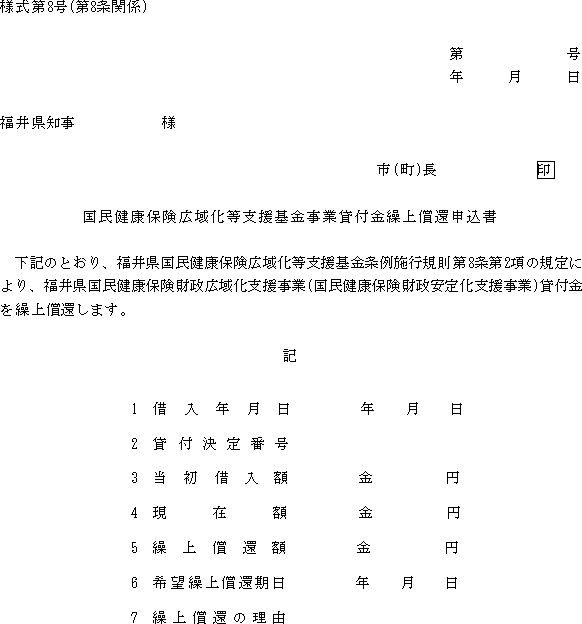 様式第8号(第8条関係)

第　　　号
年　月　日

福井県知事　　　　様

市(町)長　　　　印

国民健康保険広域化等支援基金事業貸付金繰上償還申込書

下記のとおり、福井県国民健康保険広域化等支援基金条例施行規則第8条第2項の規定により、福井県国民健康保険財政広域化支援事業(国民健康保険財政安定化支援事業)貸付金を繰上償還します。

記

1 借入年月日　　年　月　日
2 貸付決定番号
3 当初借入額　　金　　円
4 現在額　　金　　円
5 繰上償還額　　金　　円
6 希望繰上償還期日　　年　月　日
7 繰上償還の理由